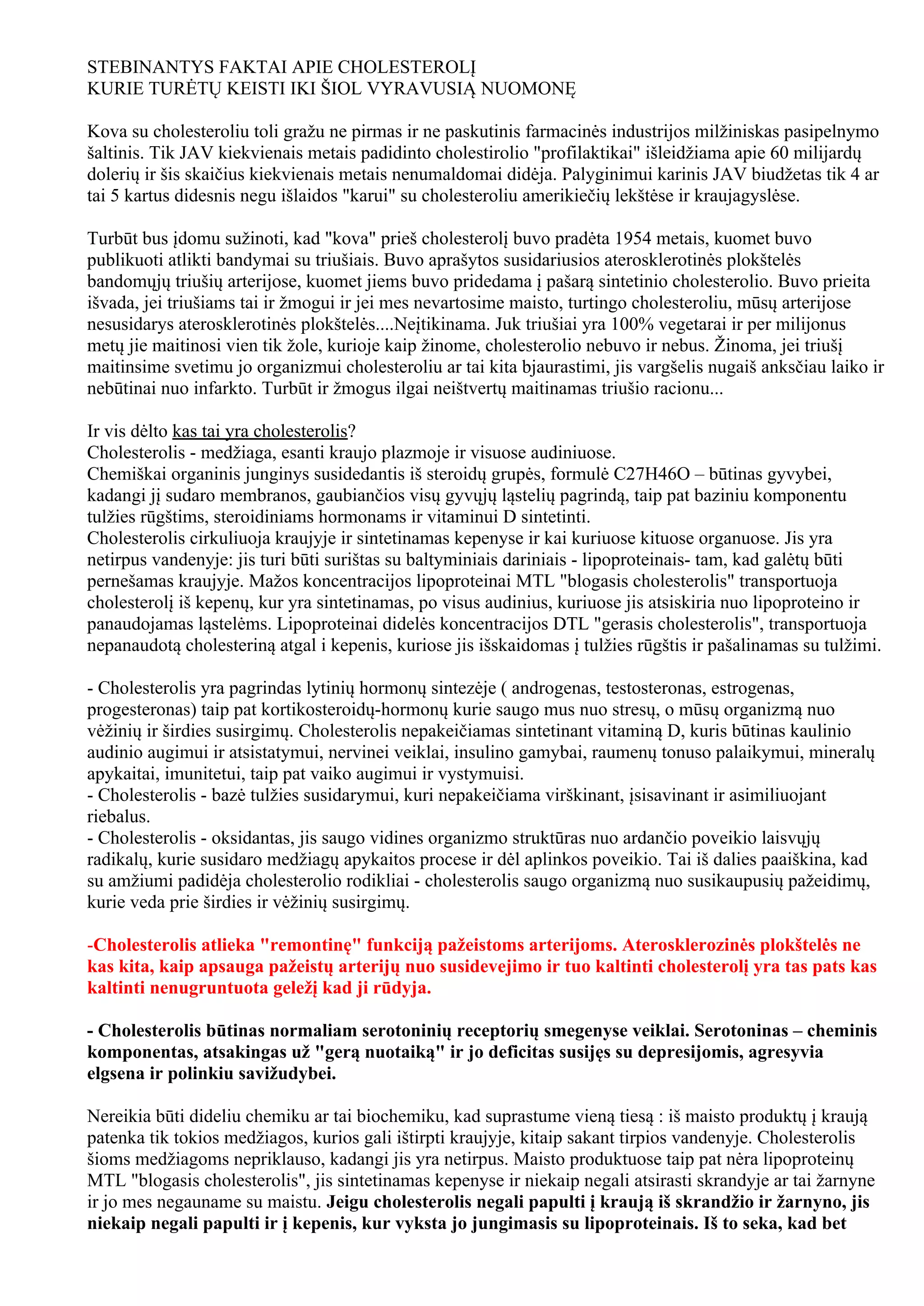 STEBINANTYS FAKTAI APIE CHOLESTEROLĮ
KURIE TURĖTŲ KEISTI IKI ŠIOL VYRAVUSIĄ NUOMONĘ

Kova su cholesteroliu toli gražu ne pirmas ir ne paskutinis farmacinės industrijos milžiniskas pasipelnymo šaltinis. Tik JAV kiekvienais metais padidinto cholestirolio "profilaktikai" išleidžiama apie 60 milijardų dolerių ir šis skaičius kiekvienais metais nenumaldomai didėja. Palyginimui karinis JAV biudžetas tik 4 ar tai 5 kartus didesnis negu išlaidos "karui" su cholesteroliu amerikiečių lekštėse ir kraujagyslėse.

Turbūt bus įdomu sužinoti, kad "kova" prieš cholesterolį buvo pradėta 1954 metais, kuomet buvo publikuoti atlikti bandymai su triušiais. Buvo aprašytos susidariusios aterosklerotinės plokštelės bandomųjų triušių arterijose, kuomet jiems buvo pridedama į pašarą sintetinio cholesterolio. Buvo prieita išvada, jei triušiams tai ir žmogui ir jei mes nevartosime maisto, turtingo cholesteroliu, mūsų arterijose nesusidarys aterosklerotinės plokštelės....Neįtikinama. Juk triušiai yra 100% vegetarai ir per milijonus metų jie maitinosi vien tik žole, kurioje kaip žinome, cholesterolio nebuvo ir nebus. Žinoma, jei triušį maitinsime svetimu jo organizmui cholesteroliu ar tai kita bjaurastimi, jis vargšelis nugaiš anksčiau laiko ir nebūtinai nuo infarkto. Turbūt ir žmogus ilgai neištvertų maitinamas triušio racionu...

Ir vis dėlto kas tai yra cholesterolis?
Cholesterolis - medžiaga, esanti kraujo plazmoje ir visuose audiniuose.
Chemiškai organinis junginys susidedantis iš steroidų grupės, formulė C27H46O – būtinas gyvybei, kadangi jį sudaro membranos, gaubiančios visų gyvųjų ląstelių pagrindą, taip pat baziniu komponentu tulžies rūgštims, steroidiniams hormonams ir vitaminui D sintetinti.
Cholesterolis cirkuliuoja kraujyje ir sintetinamas kepenyse ir kai kuriuose kituose organuose. Jis yra netirpus vandenyje: jis turi būti surištas su baltyminiais dariniais - lipoproteinais- tam, kad galėtų būti pernešamas kraujyje. Mažos koncentracijos lipoproteinai MTL "blogasis cholesterolis" transportuoja cholesterolį iš kepenų, kur yra sintetinamas, po visus audinius, kuriuose jis atsiskiria nuo lipoproteino ir panaudojamas ląstelėms. Lipoproteinai didelės koncentracijos DTL "gerasis cholesterolis", transportuoja nepanaudotą cholesteriną atgal i kepenis, kuriose jis išskaidomas į tulžies rūgštis ir pašalinamas su tulžimi.

- Cholesterolis yra pagrindas lytinių hormonų sintezėje ( androgenas, testosteronas, estrogenas, progesteronas) taip pat kortikosteroidų-hormonų kurie saugo mus nuo stresų, o mūsų organizmą nuo vėžinių ir širdies susirgimų. Cholesterolis nepakeičiamas sintetinant vitaminą D, kuris būtinas kaulinio audinio augimui ir atsistatymui, nervinei veiklai, insulino gamybai, raumenų tonuso palaikymui, mineralų apykaitai, imunitetui, taip pat vaiko augimui ir vystymuisi.
- Cholesterolis - bazė tulžies susidarymui, kuri nepakeičiama virškinant, įsisavinant ir asimiliuojant riebalus.
- Cholesterolis - oksidantas, jis saugo vidines organizmo struktūras nuo ardančio poveikio laisvųjų radikalų, kurie susidaro medžiagų apykaitos procese ir dėl aplinkos poveikio. Tai iš dalies paaiškina, kad su amžiumi padidėja cholesterolio rodikliai - cholesterolis saugo organizmą nuo susikaupusių pažeidimų, kurie veda prie širdies ir vėžinių susirgimų.

-Cholesterolis atlieka "remontinę" funkciją pažeistoms arterijoms. Aterosklerozinės plokštelės ne kas kita, kaip apsauga pažeistų arterijų nuo susidevejimo ir tuo kaltinti cholesterolį yra tas pats kas kaltinti nenugruntuota geležį kad ji rūdyja.

- Cholesterolis būtinas normaliam serotoninių receptorių smegenyse veiklai. Serotoninas – cheminis komponentas, atsakingas už "gerą nuotaiką" ir jo deficitas susijęs su depresijomis, agresyvia elgsena ir polinkiu savižudybei.

Nereikia būti dideliu chemiku ar tai biochemiku, kad suprastume vieną tiesą : iš maisto produktų į kraują patenka tik tokios medžiagos, kurios gali ištirpti kraujyje, kitaip sakant tirpios vandenyje. Cholesterolis šioms medžiagoms nepriklauso, kadangi jis yra netirpus. Maisto produktuose taip pat nėra lipoproteinų MTL "blogasis cholesterolis", jis sintetinamas kepenyse ir niekaip negali atsirasti skrandyje ar tai žarnyne ir jo mes negauname su maistu. Jeigu cholesterolis negali papulti į kraują iš skrandžio ir žarnyno, jis niekaip negali papulti ir į kepenis, kur vyksta jo jungimasis su lipoproteinais. Iš to seka, kad bet